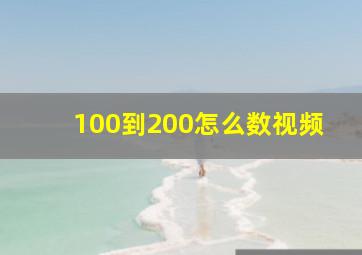 100到200怎么数视频